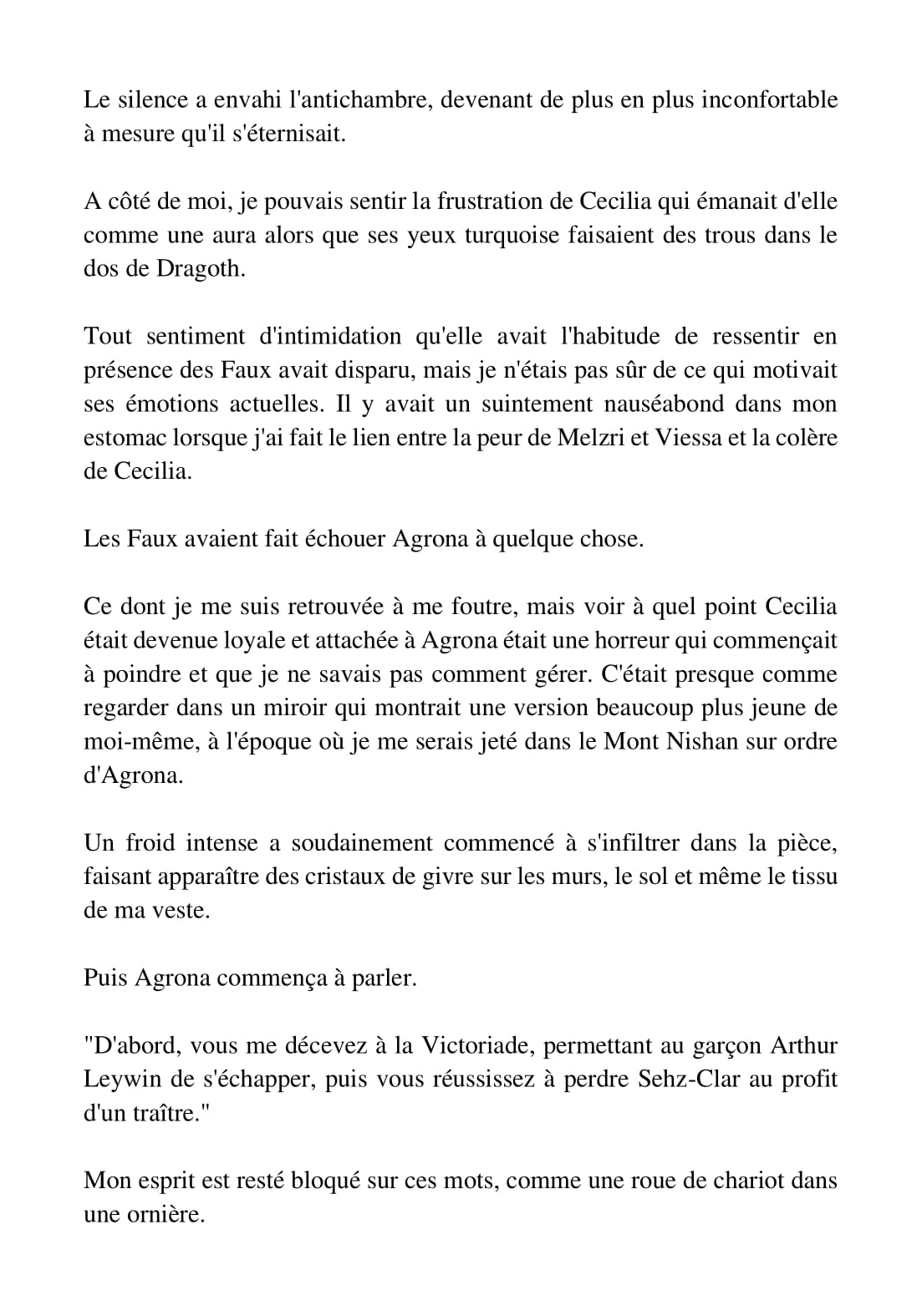 Le silence a envahi l'antichambre, devenant de plus en plus inconfortable à mesure qu'il s'éternisait.

A côté de moi, je pouvais sentir la frustration de Cecilia qui émanait d'elle comme une aura alors que ses yeux turquoise faisaient des trous dans le dos de Dragoth.

Tout sentiment d'intimidation qu'elle avait l'habitude de ressentir en présence des Faux avait disparu, mais je n'étais pas sûr de ce qui motivait ses émotions actuelles. Il y avait un suintement nauséabond dans mon estomac lorsque j'ai fait le lien entre la peur de Melzri et Viessa et la colère de Cecilia.

Les Faux avaient fait échouer Agrona à quelque chose.

Ce dont je me suis retrouvée à me foutre, mais voir à quel point Cecilia était devenue loyale et attachée à Agrona était une horreur qui commençait à poindre et que je ne savais pas comment gérer. C'était presque comme regarder dans un miroir qui montrait une version beaucoup plus jeune de moi-même, à l'époque où je me serais jeté dans le Mont Nishan sur ordre d'Agrona.

Un froid intense a soudainement commencé à s'infiltrer dans la pièce, faisant apparaître des cristaux de givre sur les murs, le sol et même le tissu de ma veste.

Puis Agrona commença à parler.

"D'abord, vous me décevez à la Victoriade, permettant au garçon Arthur Leywin de s'échapper, puis vous réussissez à perdre Sehz-Clar au profit d'un traître."

Mon esprit est resté bloqué sur ces mots, comme une roue de chariot dans une ornière.